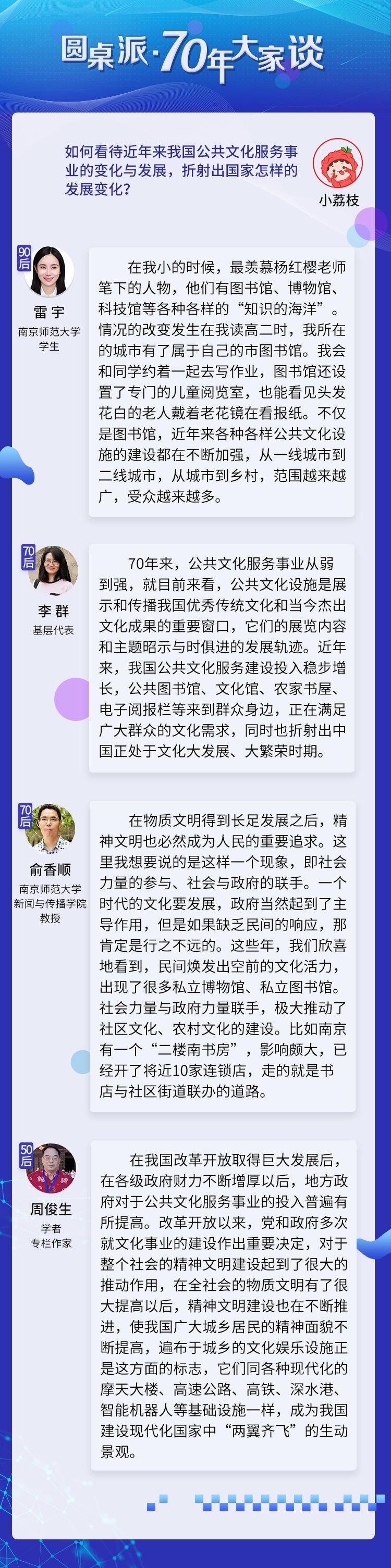 圆桌派·70年大家谈

如何看待近年来我国公共文化服务事业的变化与发展，折射出国家怎样的发展变化？

小荔枝

90后

雷宇
南京师范大学
学生

在我小的时候，最羡慕杨红樱老师笔下的人物，他们有图书馆、博物馆、科技馆等各种各样的“知识的海洋”。情况的改变发生在我读高二时，我所在的城市有了属于自己的市图书馆。我会和同学约着一起去写作业，图书馆还设置了专门的儿童阅览室，也能看见头发花白的老人戴着老花镜在看报纸。不仅是图书馆，近年来各种各样公共文化设施的建设都在不断加强，从一线城市到二线城市，从城市到乡村，范围越来越广，受众越来越多。

70后

李群
基层代表

70年来，公共文化服务事业从弱到强，就目前来看，公共文化设施是展示和传播我国优秀传统文化和当今杰出文化成果的重要窗口，它们的展览内容和主题昭示与时俱进的发展轨迹。近年来，我国公共文化服务建设投入稳步增长，公共图书馆、文化馆、农家书屋、电子阅报栏等来到群众身边，正在满足广大群众的文化需求，同时也折射出中国正处于文化大发展、大繁荣时期。

70后

俞香顺
南京师范大学
新闻与传播学院
教授

在物质文明得到长足发展之后，精神文明也必然成为人民的重要追求。这里我想要说的是这样一个现象，即社会力量的参与、社会与政府的联手。一个时代的文化要发展，政府当然起到了主导作用，但是如果缺乏民间的响应，那肯定是行之不远的。这些年，我们欣喜地看到，民间焕发出空前的文化活力，出现了很多私立博物馆、私立图书馆。社会力量与政府力量联手，极大推动了社区文化、农村文化的建设。比如南京有一个“二楼南书房”，影响颇大，已经开了将近10家连锁店，走的就是书店与社区街道联办的道路。

50后

周俊生
学者
专栏作家

在我国改革开放取得巨大发展后，在各级政府财力不断增厚以后，地方政府对于公共文化服务事业的投入普遍有所提高。改革开放以来，党和政府多次就文化事业的建设作出重要决定，对于整个社会的精神文明建设起到了很大的推动作用，在全社会的物质文明有了很大提高以后，精神文明建设也在不断推进，使我国广大城乡居民的精神面貌不断提高，遍布于城乡的文化娱乐设施正是这方面的标志，它们同各种现代化的摩天大楼、高速公路、高铁、深水港、智能机器人等基础设施一样，成为我国建设现代化国家中“两翼齐飞”的生动景观。